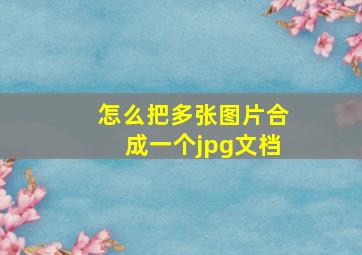 怎么把多张图片合成一个jpg文档